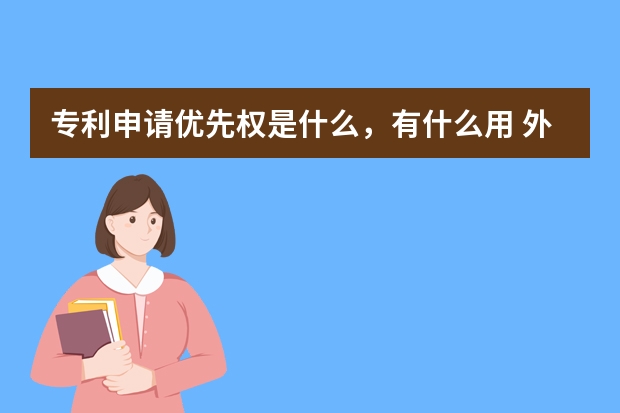 专利申请优先权是什么，有什么用 外